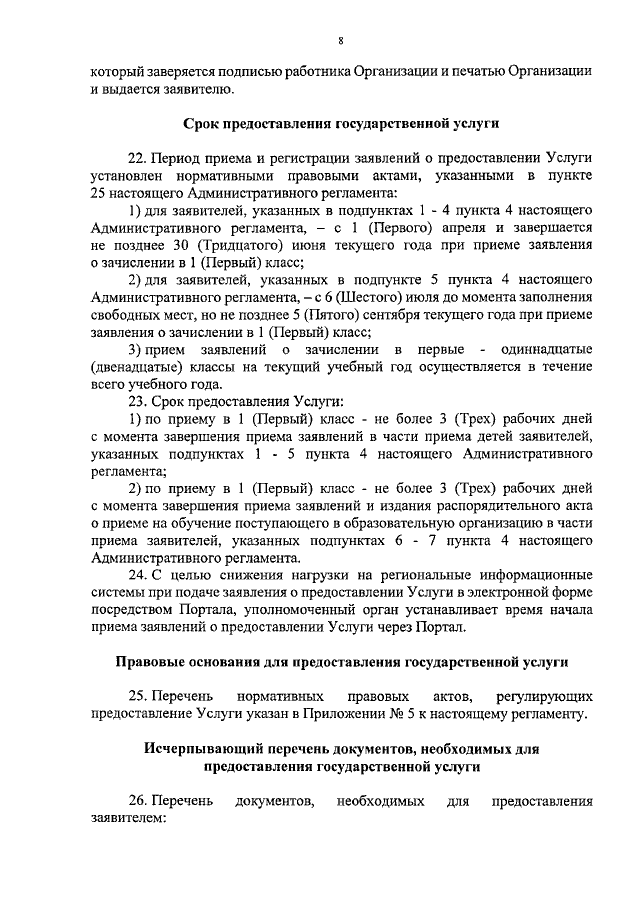 8

который заверяется подписью работника Организации и печатью Организации и выдается заявителю.

Срок предоставления государственной услуги

22. Период приема и регистрации заявлений о предоставлении Услуги установлен нормативными правовыми актами, указанными в пункте 25 настоящего Административного регламента:

1) для заявителей, указанных в подпунктах 1 - 4 пункта 4 настоящего Административного регламента, – с 1 (Первого) апреля и завершается не позднее 30 (Тридцатого) июня текущего года при приеме заявления о зачислении в 1 (Первый) класс;

2) для заявителей, указанных в подпункте 5 пункта 4 настоящего Административного регламента, – с 6 (Шестого) июля до момента заполнения свободных мест, но не позднее 5 (Пятого) сентября текущего года при приеме заявления о зачислении в 1 (Первый) класс;

3) прием заявлений о зачислении в первые - одиннадцатые (двенадцатые) классы на текущий учебный год осуществляется в течение всего учебного года.

23. Срок предоставления Услуги:

1) по приему в 1 (Первый) класс - не более 3 (Трех) рабочих дней с момента завершения приема заявлений в части приема детей заявителей, указанных подпунктах 1 - 5 пункта 4 настоящего Административного регламента;

2) по приему в 1 (Первый) класс - не более 3 (Трех) рабочих дней с момента завершения приема заявлений и издания распорядительного акта о приеме на обучение поступающего в образовательную организацию в части приема заявителей, указанных подпунктах 6 - 7 пункта 4 настоящего Административного регламента.

24. С целью снижения нагрузки на региональные информационные системы при подаче заявления о предоставлении Услуги в электронной форме посредством Портала, уполномоченный орган устанавливает время начала приема заявлений о предоставлении Услуги через Портал.

Правовые основания для предоставления государственной услуги

25. Перечень нормативных правовых актов, регулирующих предоставление Услуги указан в Приложении № 5 к настоящему регламенту.

Исчерпывающий перечень документов, необходимых для предоставления государственной услуги

26. Перечень документов, необходимых для предоставления заявителем: